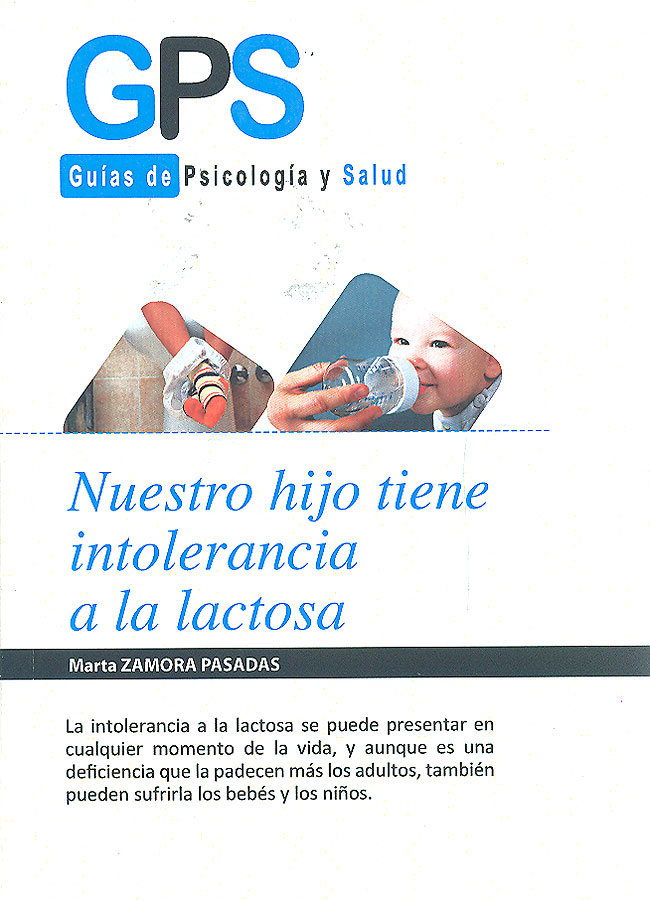 GPS

Guías de Psicología y Salud

Nuestro hijo tiene intolerancia a la lactosa

Marta ZAMORA PASADAS

La intolerancia a la lactosa se puede presentar en cualquier momento de la vida, y aunque es una deficiencia que la padecen más los adultos, también pueden sufrirla los bebés y los niños.